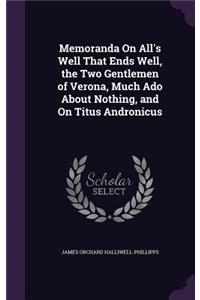 Memoranda On All's Well That Ends Well, the Two Gentlemen of Verona, Much Ado About Nothing, and On Titus Andronicus

Scholar SELECT

JAMES ORCHARD HALLIWELL-PHILLIPPS